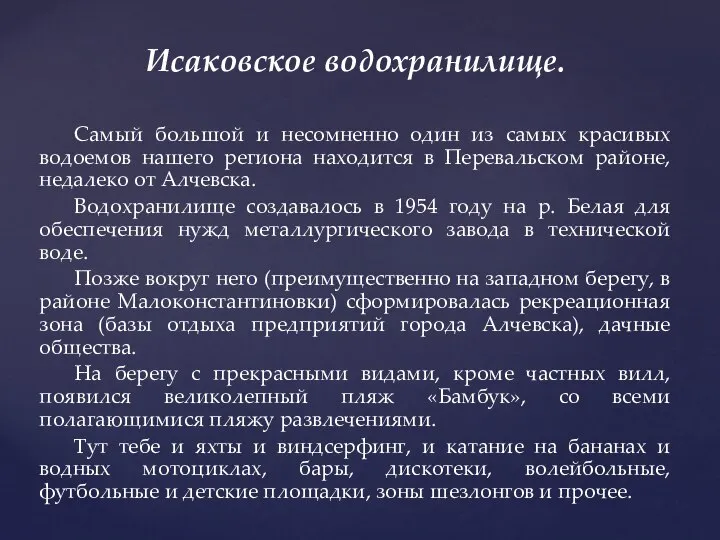 Исаковское водохранилище.

Самый большой и несомненно один из самых красивых водоемов нашего региона находится в Перевальском районе, недалеко от Алчевска.

Водохранилище создавалось в 1954 году на р. Белая для обеспечения нужд металлургического завода в технической воде.

Позже вокруг него (преимущественно на западном берегу, в районе Малоконстантиновки) сформировалась рекреационная зона (базы отдыха предприятий города Алчевска), дачные общества.

На берегу с прекрасными видами, кроме частных вилл, появился великолепный пляж «Бамбук», со всеми полагающимися пляжу развлечениями.

Тут тебе и яхты и виндсерфинг, и катание на бананах и водных мотоциклах, бары, дискотеки, волейбольные, футбольные и детские площадки, зоны шезлонгов и прочее.